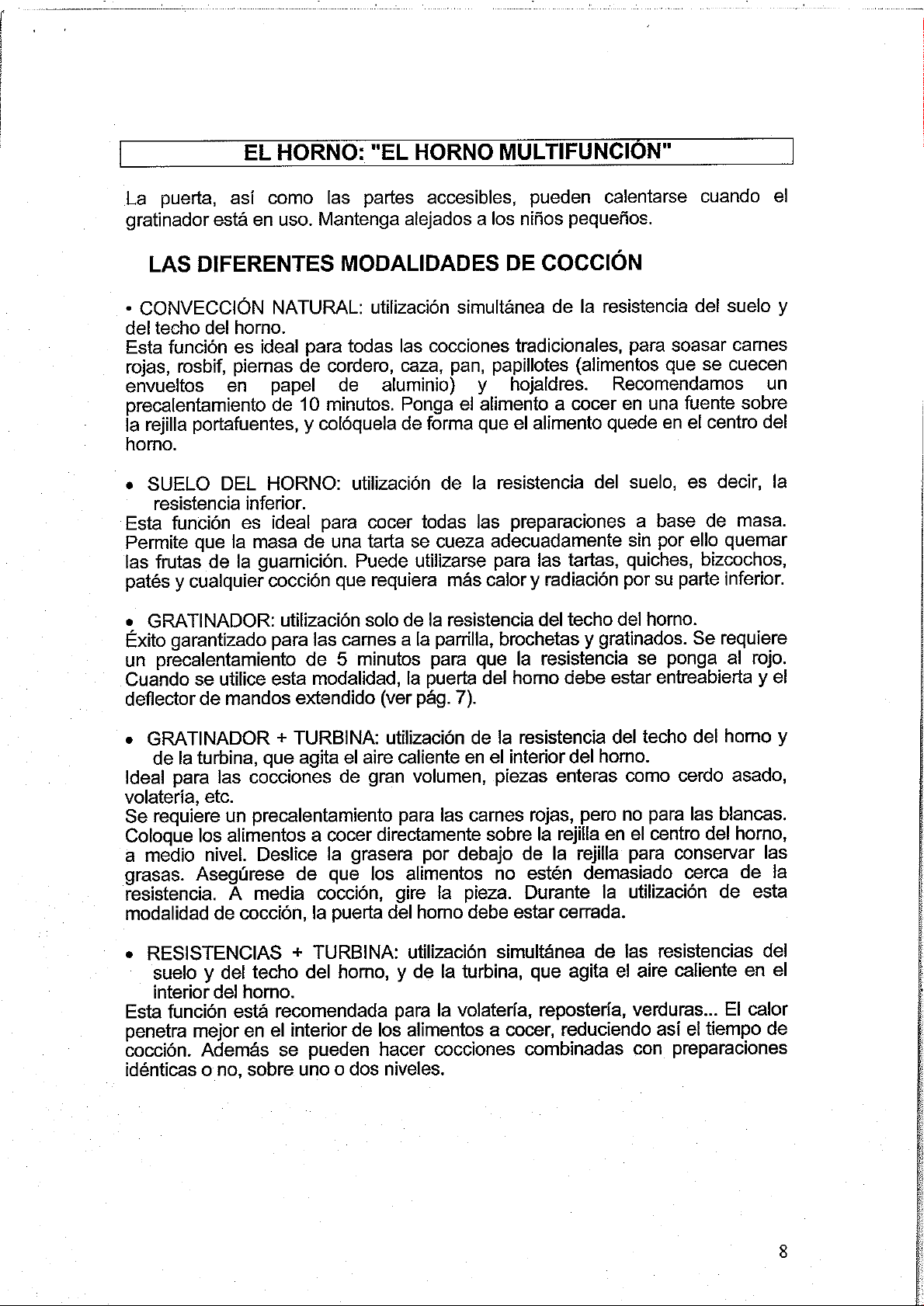 EL HORNO: "EL HORNO MULTIFUNCIÓN"

La puerta, así como las partes accesibles, pueden calentarse cuando el gratinador está en uso. Mantenga alejados a los niños pequeños.

LAS DIFERENTES MODALIDADES DE COCCIÓN

• CONVECCIÓN NATURAL: utilización simultánea de la resistencia del suelo y del techo del horno.
Esta función es ideal para todas las cocciones tradicionales, para soasar carnes rojas, rosbif, piernas de cordero, caza, pan, papillotes (alimentos que se cuecen envueltos en papel de aluminio) y hojaldres. Recomendamos un precalentamiento de 10 minutos. Ponga el alimento a cocer en una fuente sobre la rejilla portafuentes, y colóquela de forma que el alimento quede en el centro del horno.

• SUELO DEL HORNO: utilización de la resistencia del suelo, es decir, la resistencia inferior.
Esta función es ideal para cocer todas las preparaciones a base de masa. Permite que la masa de una tarta se cueza adecuadamente sin por ello quemar las frutas de la guarnición. Puede utilizarse para las tartas, quiches, bizcochos, patés y cualquier cocción que requiera más calor y radiación por su parte inferior.

• GRATINADOR: utilización solo de la resistencia del techo del horno.
Éxito garantizado para las carnes a la parrilla, brochetas y gratinados. Se requiere un precalentamiento de 5 minutos para que la resistencia se ponga al rojo. Cuando se utilice esta modalidad, la puerta del horno debe estar entreabierta y el deflector de mandos extendido (ver pág. 7).

• GRATINADOR + TURBINA: utilización de la resistencia del techo del horno y de la turbina, que agita el aire caliente en el interior del horno.
Ideal para las cocciones de gran volumen, piezas enteras como cerdo asado, volatería, etc.
Se requiere un precalentamiento para las carnes rojas, pero no para las blancas. Coloque los alimentos a cocer directamente sobre la rejilla en el centro del horno, a medio nivel. Deslice la grasera por debajo de la rejilla para conservar las grasas. Asegúrese de que los alimentos no estén demasiado cerca de la resistencia. A media cocción, gire la pieza. Durante la utilización de esta modalidad de cocción, la puerta del horno debe estar cerrada.

• RESISTENCIAS + TURBINA: utilización simultánea de las resistencias del suelo y del techo del horno, y de la turbina, que agita el aire caliente en el interior del horno.
Esta función está recomendada para la volatería, repostería, verduras... El calor penetra mejor en el interior de los alimentos a cocer, reduciendo así el tiempo de cocción. Además se pueden hacer cocciones combinadas con preparaciones idénticas o no, sobre uno o dos niveles.

8